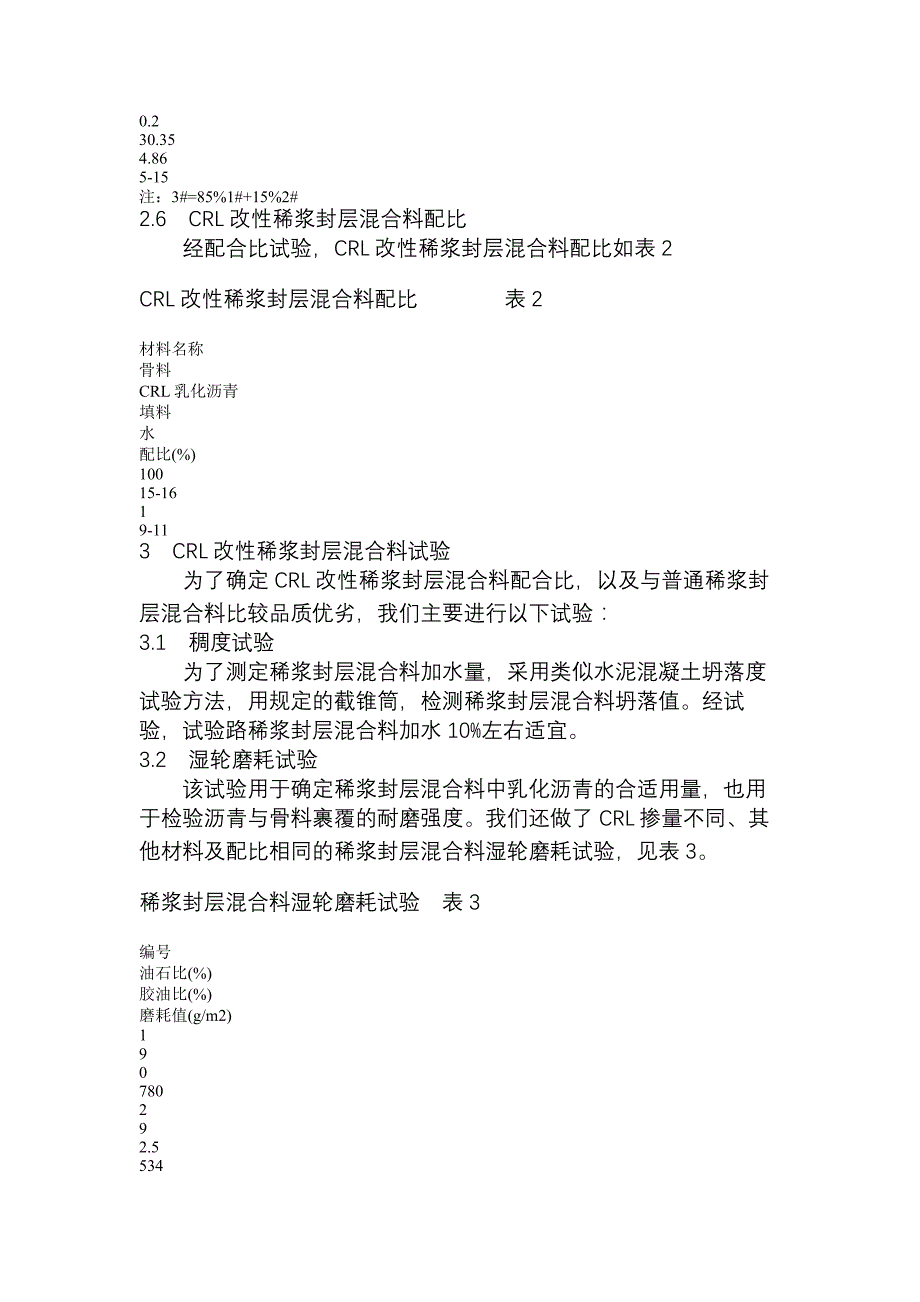 0.2
30.35
4.86
5-15
注：3#=85%1#+15%2#
2.6　CRL 改性稀浆封层混合料配比
经配合比试验，CRL 改性稀浆封层混合料配比如表 2

CRL 改性稀浆封层混合料配比　　　　表 2

材料名称
骨料
CRL 乳化沥青
填料
水
配比(%)
100
15-16
1
9-11
3　CRL 改性稀浆封层混合料试验
为了确定 CRL 改性稀浆封层混合料配合比，以及与普通稀浆封层混合料比较品质优劣，我们主要进行以下试验：
3.1　稠度试验
为了测定稀浆封层混合料加水量，采用类似水泥混凝土坍落度试验方法，用规定的截锥筒，检测稀浆封层混合料坍落值。经试验，试验路稀浆封层混合料加水 10%左右适宜。
3.2　湿轮磨耗试验
该试验用于确定稀浆封层混合料中乳化沥青的合适用量，也用于检验沥青与骨料裹覆的耐磨强度。我们还做了 CRL 掺量不同、其他材料及配比相同的稀浆封层混合料湿轮磨耗试验，见表 3。

稀浆封层混合料湿轮磨耗试验　表 3

编号
油石比(%)
胶油比(%)
磨耗值(g/m2)
1
9
0
780
2
9
2.5
534